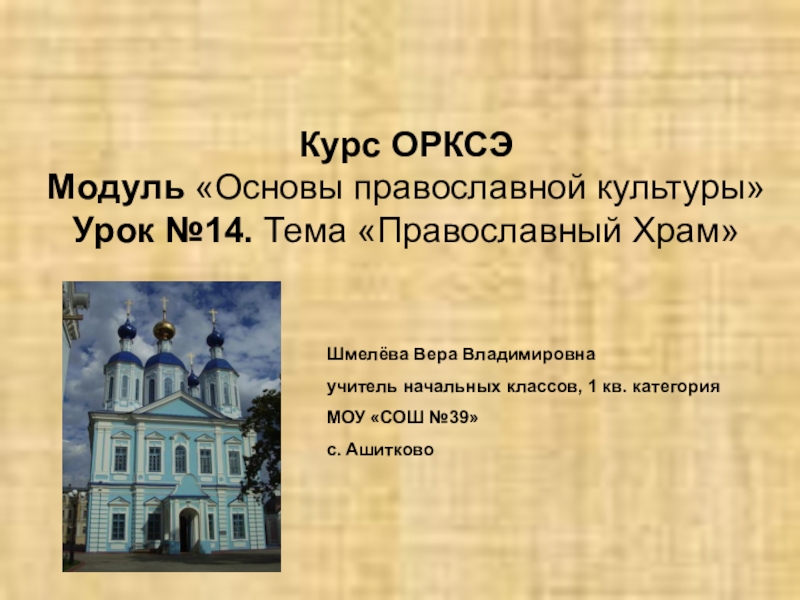 Курс ОРКСЭ
Модуль «Основы православной культуры»
Урок №14. Тема «Православный Храм»

Шмелёва Вера Владимировна
учитель начальных классов, 1 кв. категория
МОУ «СОШ №39»
с. Ашитково